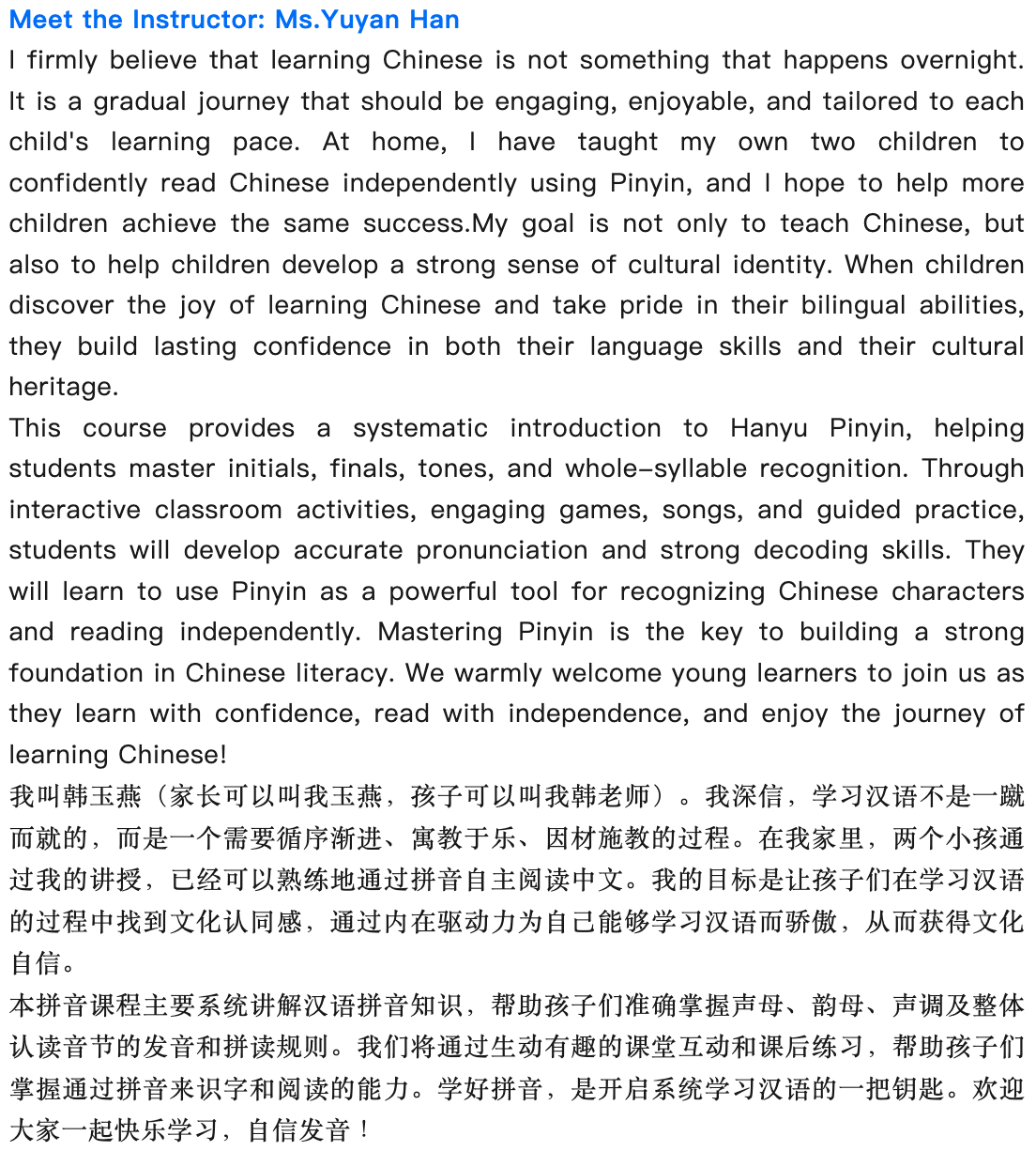 Meet the Instructor: Ms.Yuyan Han
I firmly believe that learning Chinese is not something that happens overnight. It is a gradual journey that should be engaging, enjoyable, and tailored to each child's learning pace. At home, I have taught my own two children to confidently read Chinese independently using Pinyin, and I hope to help more children achieve the same success.My goal is not only to teach Chinese, but also to help children develop a strong sense of cultural identity. When children discover the joy of learning Chinese and take pride in their bilingual abilities, they build lasting confidence in both their language skills and their cultural heritage.
This course provides a systematic introduction to Hanyu Pinyin, helping students master initials, finals, tones, and whole-syllable recognition. Through interactive classroom activities, engaging games, songs, and guided practice, students will develop accurate pronunciation and strong decoding skills. They will learn to use Pinyin as a powerful tool for recognizing Chinese characters and reading independently. Mastering Pinyin is the key to building a strong foundation in Chinese literacy. We warmly welcome young learners to join us as they learn with confidence, read with independence, and enjoy the journey of learning Chinese!
我叫韩玉燕（家长可以叫我玉燕，孩子可以叫我韩老师）。我深信，学习汉语不是一蹴而就的，而是一个需要循序渐进、寓教于乐、因材施教的过程。在我家里，两个小孩通过我的讲授，已经可以熟练地通过拼音自主阅读中文。我的目标是让孩子们在学习汉语的过程中找到文化认同感，通过内在驱动力为自己能够学习汉语而骄傲，从而获得文化自信。
本拼音课程主要系统讲解汉语拼音知识，帮助孩子们准确掌握声母、韵母、声调及整体认读音节的发音和拼读规则。我们将通过生动有趣的课堂互动和课后练习，帮助孩子们掌握通过拼音来识字和阅读的能力。学好拼音，是开启系统学习汉语的一把钥匙。欢迎大家一起快乐学习，自信发音！